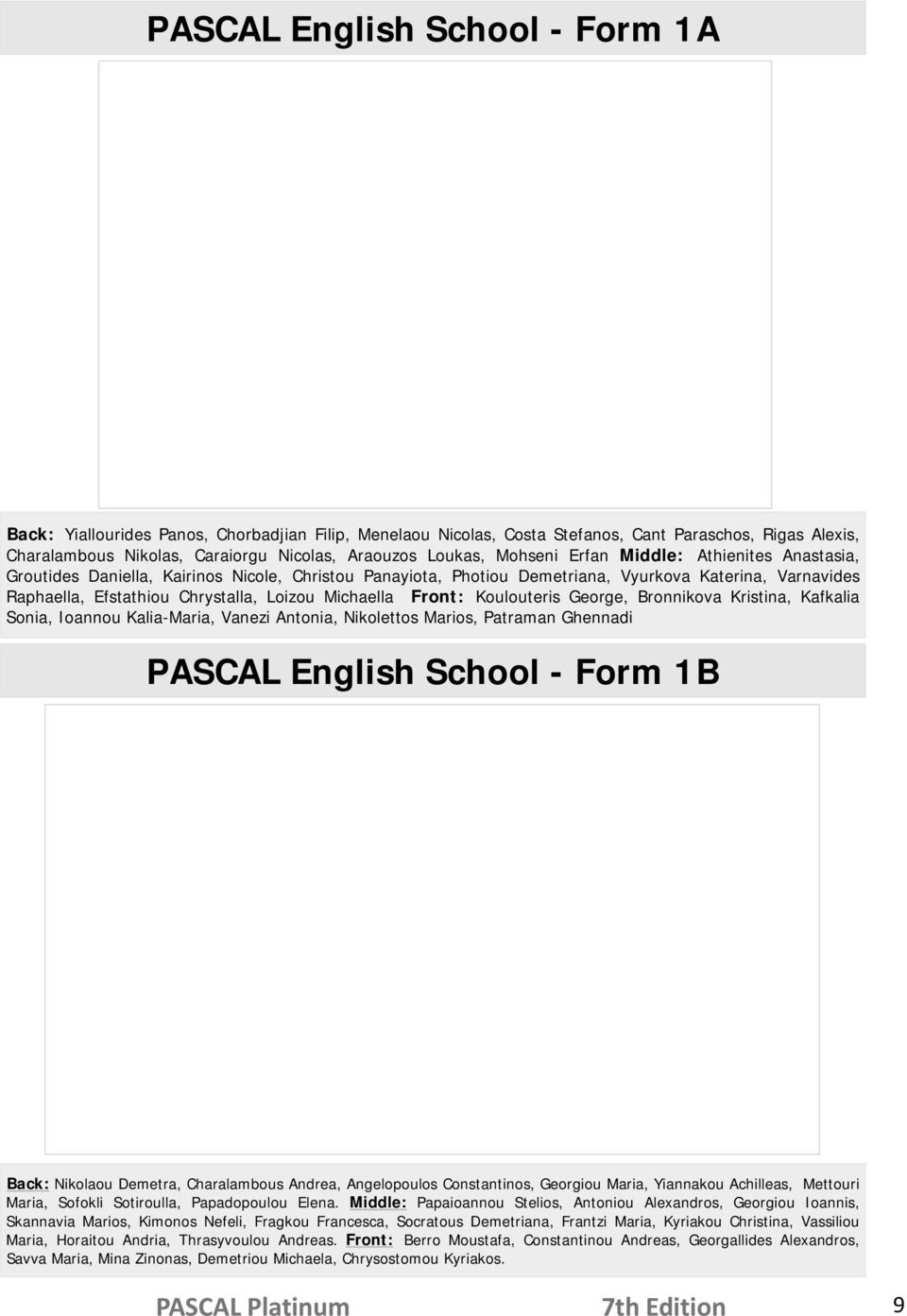 PASCAL English School - Form 1A

Back: Yiallourides Panos, Chorbadjian Filip, Menelaou Nicolas, Costa Stefanos, Cant Paraschos, Rigas Alexis, Charalambous Nikolas, Caraiorgu Nicolas, Araouzos Loukas, Mohseni Erfan Middle: Athienites Anastasia, Groutides Daniella, Kairinos Nicole, Christou Panayiota, Photiou Demetriana, Vyurkova Katerina, Varnavides Raphaella, Efstathiou Chrystalla, Loizou Michaella Front: Koulouteris George, Bronnikova Kristina, Kafkalia Sonia, Ioannou Kalia-Maria, Vanezi Antonia, Nikolettos Marios, Patraman Ghennadi

PASCAL English School - Form 1B

Back: Nikolaou Demetra, Charalambous Andrea, Angelopoulos Constantinos, Georgiou Maria, Yiannakou Achilleas, Mettouri Maria, Sofokli Sotiroulla, Papadopoulou Elena. Middle: Papaioannou Stelios, Antoniou Alexandros, Georgiou Ioannis, Skannavia Marios, Kimonos Nefeli, Fragkou Francesca, Socratous Demetriana, Frantzi Maria, Kyriakou Christina, Vassiliou Maria, Horaitou Andria, Thrasyvoulou Andreas. Front: Berro Moustafa, Constantinou Andreas, Georgallides Alexandros, Savva Maria, Mina Zinonas, Demetriou Michaela, Chrysostomou Kyriakos.

PASCAL Platinum 7th Edition 9